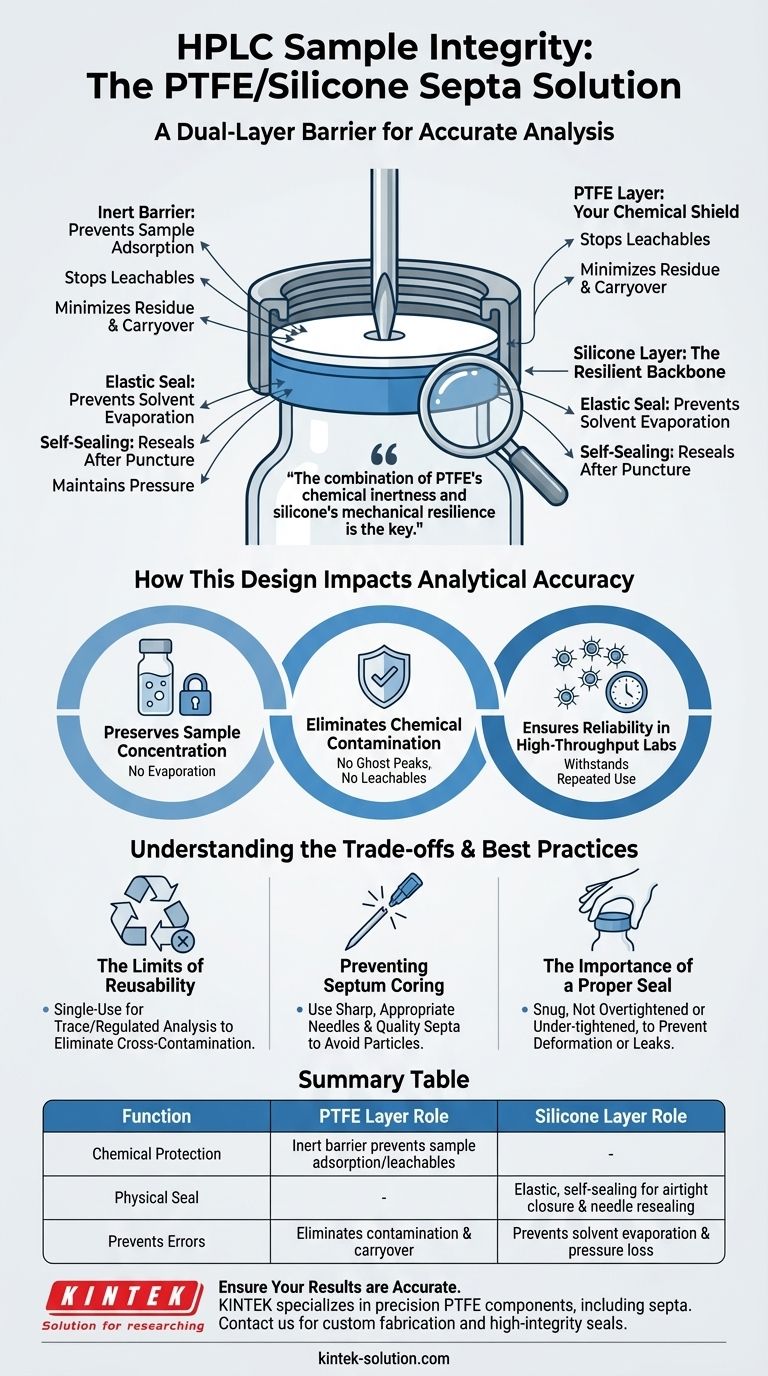 HPLC Sample Integrity: The PTFE/Silicone Septa Solution

A Dual-Layer Barrier for Accurate Analysis

Inert Barrier: Prevents Sample Adsorption

Stops Leachables

Minimizes Residue & Carryover

Elastic Seal: Prevents Solvent Evaporation

Self-Sealing: Reseals After Puncture

Maintains Pressure

PTFE Layer: Your Chemical Shield

Stops Leachables

Minimizes Residue & Carryover

Silicone Layer: The Resilient Backbone

Elastic Seal: Prevents Solvent Evaporation

Self-Sealing: Reseals After Puncture

"The combination of PTFE's chemical inertness and silicone's mechanical resilience is the key."

How This Design Impacts Analytical Accuracy

Preserves Sample Concentration
No Evaporation

Eliminates Chemical Contamination
No Ghost Peaks, No Leachables

Ensures Reliability in High-Throughput Labs
Withstands Repeated Use

Understanding the Trade-offs & Best Practices

The Limits of Reusability
• Single-Use for Trace/Regulated Analysis to Eliminate Cross-Contamination.

Preventing Septum Coring
• Use Sharp, Appropriate Needles & Quality Septa to Avoid Particles.

The Importance of a Proper Seal
• Snug, Not Overtightened or Under-tightened, to Prevent Deformation or Leaks.

Summary Table

| Function | PTFE Layer Role | Silicone Layer Role |
|---|---|---|
| Chemical Protection | Inert barrier prevents sample adsorption/leachables | - |
| Physical Seal | - | Elastic, self-sealing for airtight closure & needle resealing |
| Prevents Errors | Eliminates contamination & carryover | Prevents solvent evaporation & pressure loss |

KINTEK
Solution for researching

Ensure Your Results are Accurate.
KINTEK specializes in precision PTFE components, including septa. Contact us for custom fabrication and high-integrity seals.

kintek-solution.com